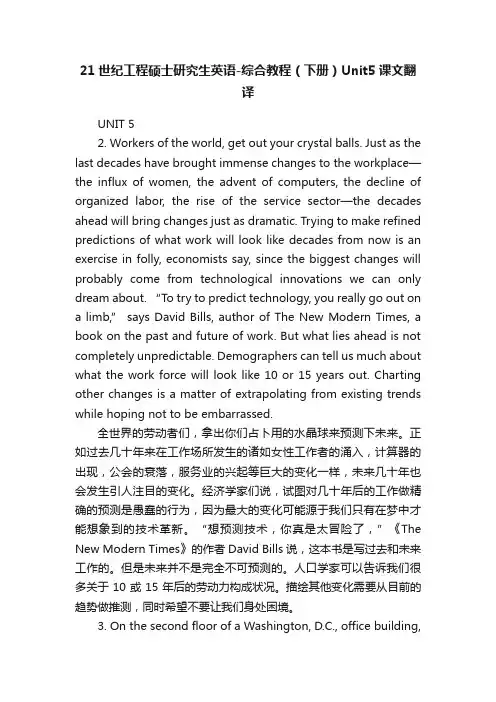 21 世纪工程硕士研究生英语-综合教程（下册）Unit5 课文翻译

UNIT 5

2. Workers of the world, get out your crystal balls. Just as the last decades have brought immense changes to the workplace—the influx of women, the advent of computers, the decline of organized labor, the rise of the service sector—the decades ahead will bring changes just as dramatic. Trying to make refined predictions of what work will look like decades from now is an exercise in folly, economists say, since the biggest changes will probably come from technological innovations we can only dream about. "To try to predict technology, you really go out on a limb," says David Bills, author of The New Modern Times, a book on the past and future of work. But what lies ahead is not completely unpredictable. Demographers can tell us much about what the work force will look like 10 or 15 years out. Charting other changes is a matter of extrapolating from existing trends while hoping not to be embarrassed.

全世界的劳动者们，拿出你们占卜用的水晶球来预测下未来。正如过去几十年来在工作场所发生的诸如女性工作者的涌入，计算器的出现，公会的衰落，服务业的兴起等巨大的变化一样，未来几十年也会发生引人注目的变化。经济学家们说，试图对几十年后的工作做精确的预测是愚蠢的行为，因为最大的变化可能源于我们只有在梦中才能想象到的技术革新。"想预测技术，你真是太冒险了，"《The New Modern Times》的作者 David Bills 说，这本书是写过去和未来工作的。但是未来并不是完全不可预测的。人口学家可以告诉我们很多关于 10 或 15 年后的劳动力构成状况。描绘其他变化需要从目前的趋势做推测，同时希望不要让我们身处困境。

3. On the second floor of a Washington, D.C., office building,